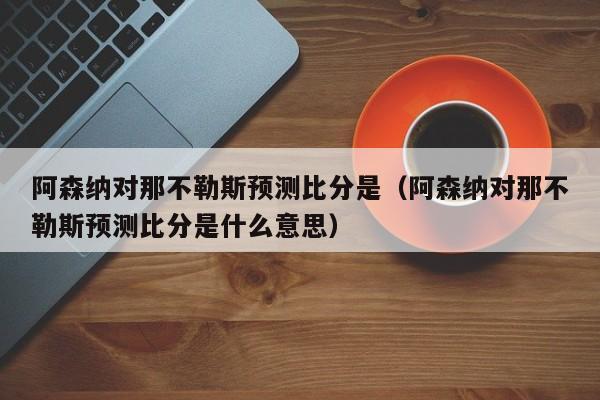 阿森纳对那不勒斯预测比分是（阿森纳对那不勒斯预测比分是什么意思）